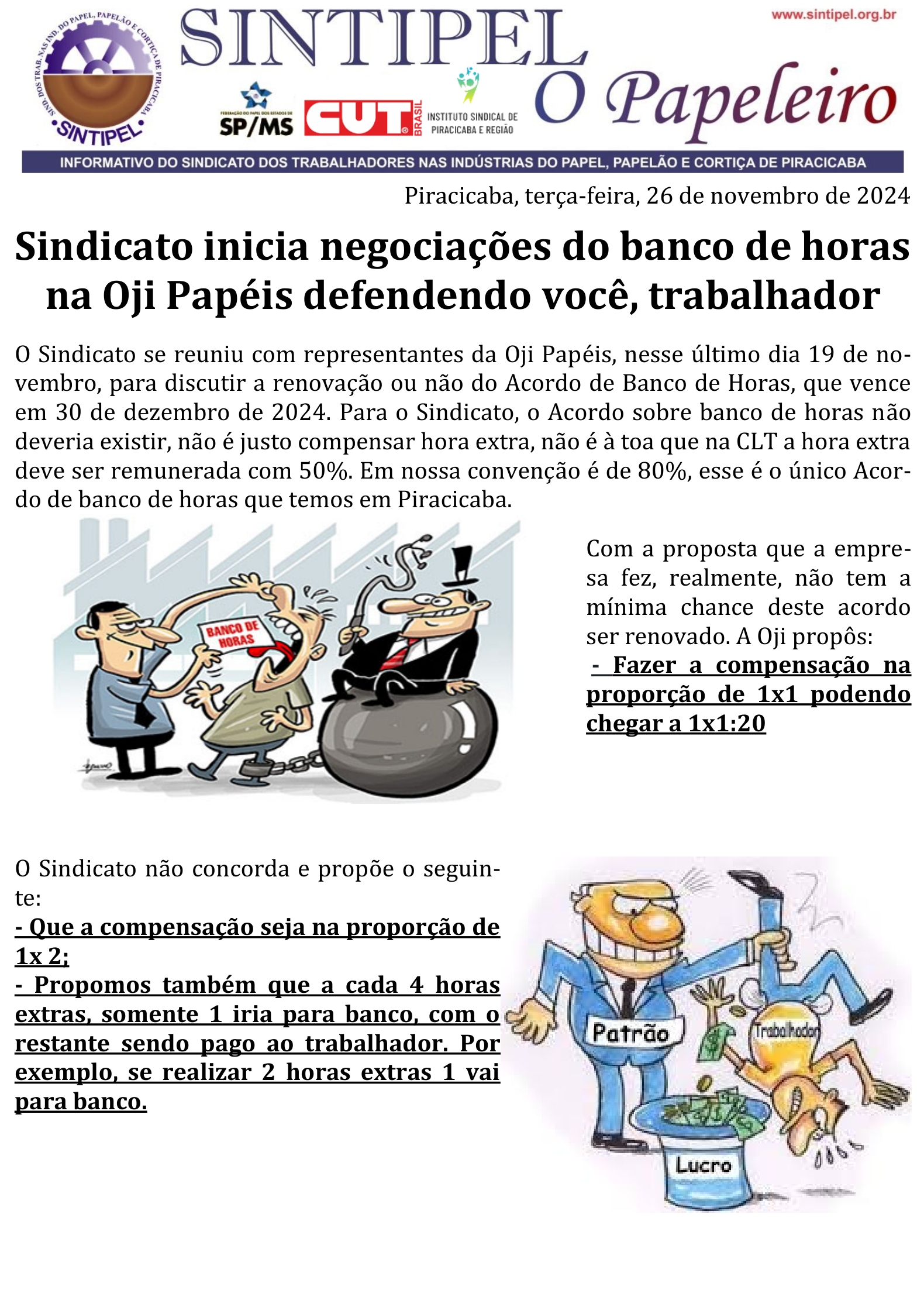 SIND. DOS TRAB. NAS IND. DO PAPEL, PAPELÃO E CORTIÇA DE PIRACICABA
SINTIPEL

SINTIPEL

www.sintipel.org.br

FEDERAÇÃO DO PAPEL DOS ESTADOS DE SP/MS

CUT BRASIL

INSTITUTO SINDICAL DE PIRACICABA E REGIÃO

O Papeleiro

INFORMATIVO DO SINDICATO DOS TRABALHADORES NAS INDÚSTRIAS DO PAPEL, PAPELÃO E CORTIÇA DE PIRACICABA

Piracicaba, terça-feira, 26 de novembro de 2024

Sindicato inicia negociações do banco de horas na Oji Papéis defendendo você, trabalhador

O Sindicato se reuniu com representantes da Oji Papéis, nesse último dia 19 de novembro, para discutir a renovação ou não do Acordo de Banco de Horas, que vence em 30 de dezembro de 2024. Para o Sindicato, o Acordo sobre banco de horas não deveria existir, não é justo compensar hora extra, não é à toa que na CLT a hora extra deve ser remunerada com 50%. Em nossa convenção é de 80%, esse é o único Acordo de banco de horas que temos em Piracicaba.

BANCO DE HORAS

Com a proposta que a empresa fez, realmente, não tem a mínima chance deste acordo ser renovado. A Oji propôs:
- Fazer a compensação na proporção de 1x1 podendo chegar a 1x1:20

O Sindicato não concorda e propõe o seguinte:
- Que a compensação seja na proporção de 1x 2;
- Propomos também que a cada 4 horas extras, somente 1 iria para banco, com o restante sendo pago ao trabalhador. Por exemplo, se realizar 2 horas extras 1 vai para banco.

Patrão
Trabalhador
Lucro